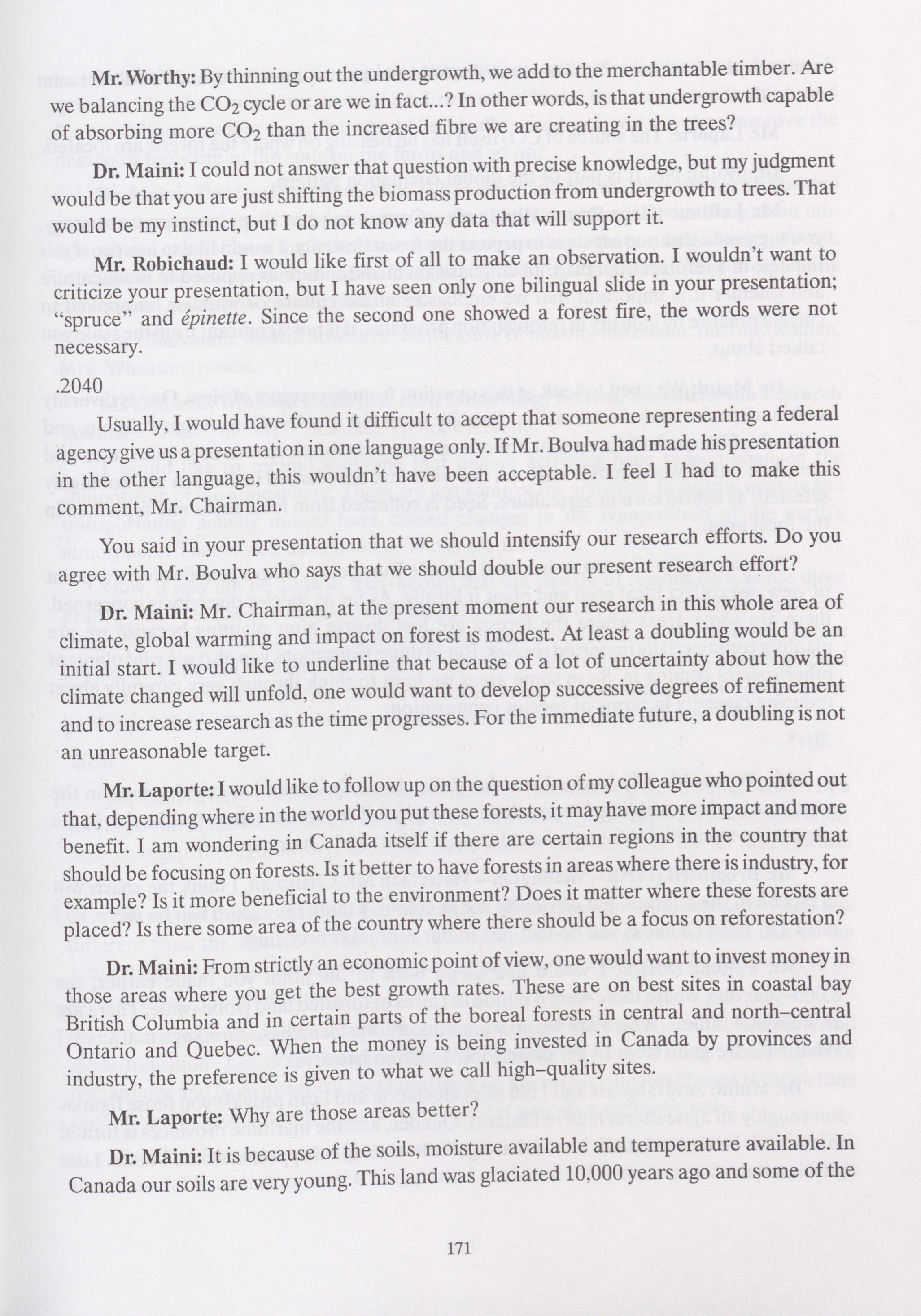 **Mr. Worthy:** By thinning out the undergrowth, we add to the merchantable timber. Are we balancing the $CO_2$ cycle or are we in fact...? In other words, is that undergrowth capable of absorbing more $CO_2$ than the increased fibre we are creating in the trees?

**Dr. Maini:** I could not answer that question with precise knowledge, but my judgment would be that you are just shifting the biomass production from undergrowth to trees. That would be my instinct, but I do not know any data that will support it.

**Mr. Robichaud:** I would like first of all to make an observation. I wouldn't want to criticize your presentation, but I have seen only one bilingual slide in your presentation; "spruce" and *épinette*. Since the second one showed a forest fire, the words were not necessary.

.2040

Usually, I would have found it difficult to accept that someone representing a federal agency give us a presentation in one language only. If Mr. Boulva had made his presentation in the other language, this wouldn't have been acceptable. I feel I had to make this comment, Mr. Chairman.

You said in your presentation that we should intensify our research efforts. Do you agree with Mr. Boulva who says that we should double our present research effort?

**Dr. Maini:** Mr. Chairman, at the present moment our research in this whole area of climate, global warming and impact on forest is modest. At least a doubling would be an initial start. I would like to underline that because of a lot of uncertainty about how the climate changed will unfold, one would want to develop successive degrees of refinement and to increase research as the time progresses. For the immediate future, a doubling is not an unreasonable target.

**Mr. Laporte:** I would like to follow up on the question of my colleague who pointed out that, depending where in the world you put these forests, it may have more impact and more benefit. I am wondering in Canada itself if there are certain regions in the country that should be focusing on forests. Is it better to have forests in areas where there is industry, for example? Is it more beneficial to the environment? Does it matter where these forests are placed? Is there some area of the country where there should be a focus on reforestation?

**Dr. Maini:** From strictly an economic point of view, one would want to invest money in those areas where you get the best growth rates. These are on best sites in coastal bay British Columbia and in certain parts of the boreal forests in central and north-central Ontario and Quebec. When the money is being invested in Canada by provinces and industry, the preference is given to what we call high-quality sites.

**Mr. Laporte:** Why are those areas better?

**Dr. Maini:** It is because of the soils, moisture available and temperature available. In Canada our soils are very young. This land was glaciated 10,000 years ago and some of the

171